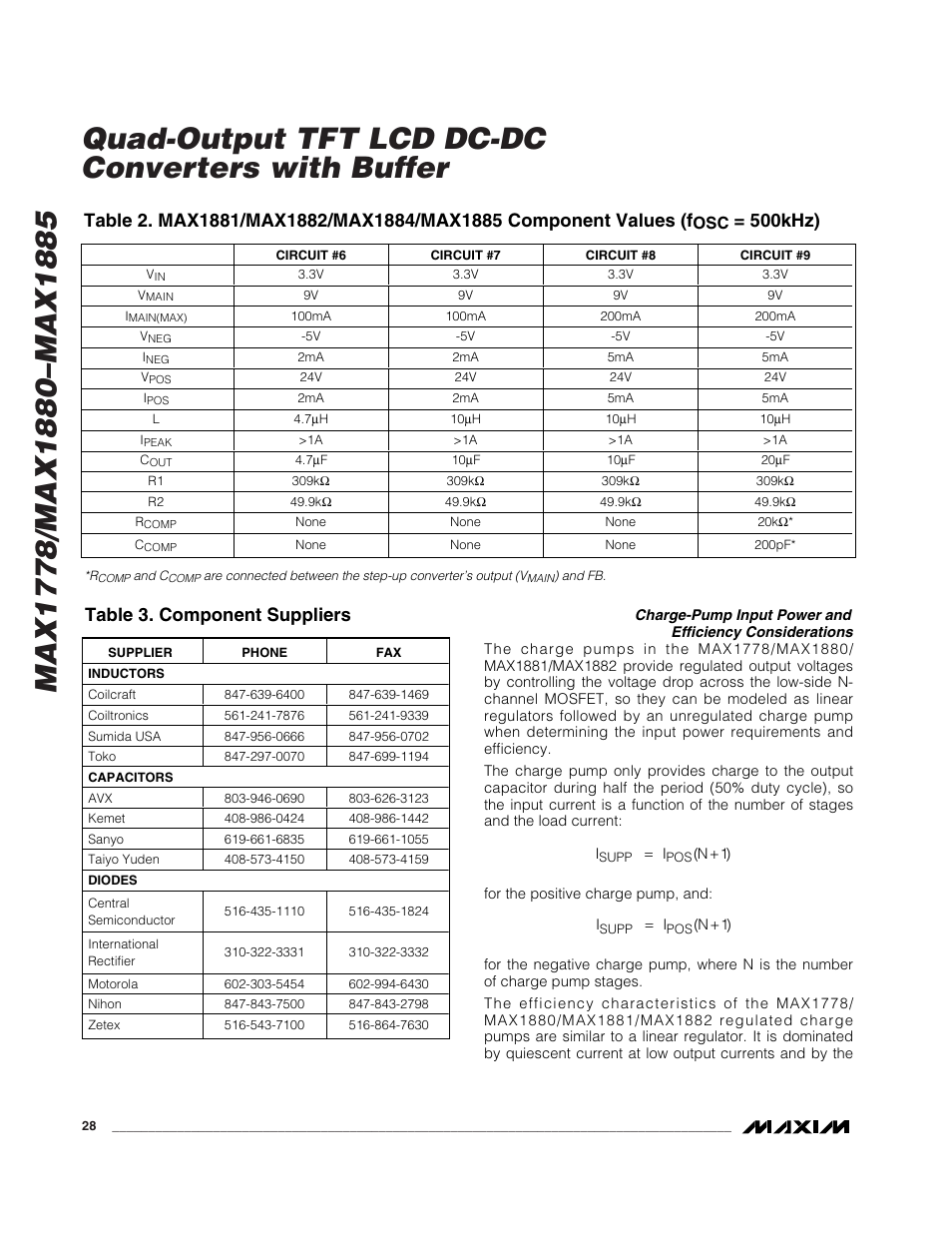 MAX1778/MAX1880–MAX1885

Quad-Output TFT LCD DC-DC Converters with Buffer

Table 2. MAX1881/MAX1882/MAX1884/MAX1885 Component Values ($f_{OSC}$ = 500kHz)

| | CIRCUIT #6 | CIRCUIT #7 | CIRCUIT #8 | CIRCUIT #9 |
|---|---|---|---|---|
| $V_{IN}$ | 3.3V | 3.3V | 3.3V | 3.3V |
| $V_{MAIN}$ | 9V | 9V | 9V | 9V |
| $I_{MAIN(MAX)}$ | 100mA | 100mA | 200mA | 200mA |
| $V_{NEG}$ | -5V | -5V | -5V | -5V |
| $I_{NEG}$ | 2mA | 2mA | 5mA | 5mA |
| $V_{POS}$ | 24V | 24V | 24V | 24V |
| $I_{POS}$ | 2mA | 2mA | 5mA | 5mA |
| L | 4.7µH | 10µH | 10µH | 10µH |
| $I_{PEAK}$ | >1A | >1A | >1A | >1A |
| $C_{OUT}$ | 4.7µF | 10µF | 10µF | 20µF |
| R1 | 309kΩ | 309kΩ | 309kΩ | 309kΩ |
| R2 | 49.9kΩ | 49.9kΩ | 49.9kΩ | 49.9kΩ |
| $R_{COMP}$ | None | None | None | 20kΩ* |
| $C_{COMP}$ | None | None | None | 200pF* |

*$R_{COMP}$ and $C_{COMP}$ are connected between the step-up converter's output ($V_{MAIN}$) and FB.

Table 3. Component Suppliers

| SUPPLIER | PHONE | FAX |
|---|---|---|
| INDUCTORS | | |
| Coilcraft | 847-639-6400 | 847-639-1469 |
| Coiltronics | 561-241-7876 | 561-241-9339 |
| Sumida USA | 847-956-0666 | 847-956-0702 |
| Toko | 847-297-0070 | 847-699-1194 |
| CAPACITORS | | |
| AVX | 803-946-0690 | 803-626-3123 |
| Kemet | 408-986-0424 | 408-986-1442 |
| Sanyo | 619-661-6835 | 619-661-1055 |
| Taiyo Yuden | 408-573-4150 | 408-573-4159 |
| DIODES | | |
| Central Semiconductor | 516-435-1110 | 516-435-1824 |
| International Rectifier | 310-322-3331 | 310-322-3332 |
| Motorola | 602-303-5454 | 602-994-6430 |
| Nihon | 847-843-7500 | 847-843-2798 |
| Zetex | 516-543-7100 | 516-864-7630 |

Charge-Pump Input Power and Efficiency Considerations

The charge pumps in the MAX1778/MAX1880/MAX1881/MAX1882 provide regulated output voltages by controlling the voltage drop across the low-side N-channel MOSFET, so they can be modeled as linear regulators followed by an unregulated charge pump when determining the input power requirements and efficiency.

The charge pump only provides charge to the output capacitor during half the period (50% duty cycle), so the input current is a function of the number of stages and the load current:

$I_{SUPP} = I_{POS}(N+1)$

for the positive charge pump, and:

$I_{SUPP} = I_{POS}(N+1)$

for the negative charge pump, where N is the number of charge pump stages.

The efficiency characteristics of the MAX1778/MAX1880/MAX1881/MAX1882 regulated charge pumps are similar to a linear regulator. It is dominated by quiescent current at low output currents and by the

28

MAXIM